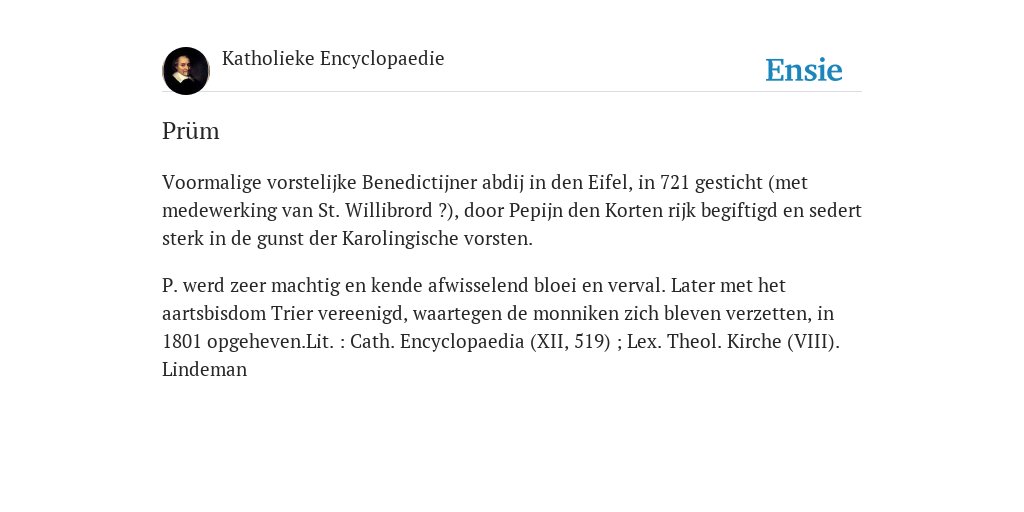 Katholieke Encyclopaedie

Ensie

Prüm

Voormalige vorstelijke Benedictijner abdij in den Eifel, in 721 gesticht (met medewerking van St. Willibrord ?), door Pepijn den Korten rijk begiftigd en sedert sterk in de gunst der Karolingische vorsten.

P. werd zeer machtig en kende afwisselend bloei en verval. Later met het aartsbisdom Trier vereenigd, waartegen de monniken zich bleven verzetten, in 1801 opgeheven.Lit. : Cath. Encyclopaedia (XII, 519) ; Lex. Theol. Kirche (VIII). Lindeman